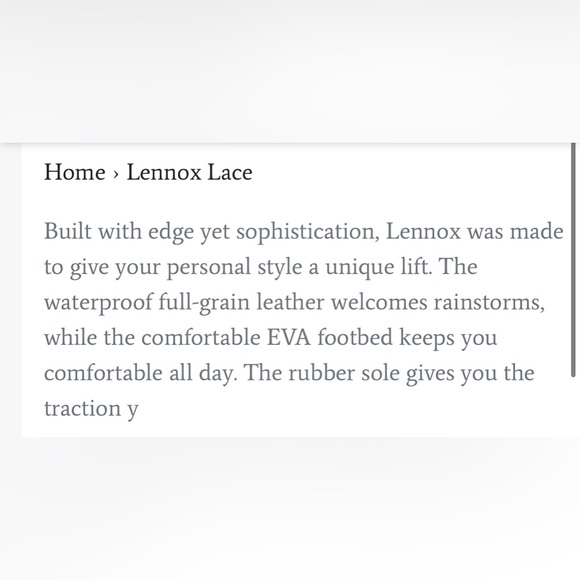 Home › Lennox Lace

Built with edge yet sophistication, Lennox was made to give your personal style a unique lift. The waterproof full-grain leather welcomes rainstorms, while the comfortable EVA footbed keeps you comfortable all day. The rubber sole gives you the traction y